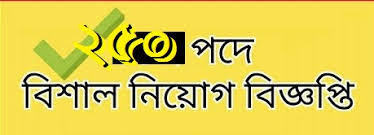 ২৫৩ পদে
বিশাল নিয়োগ বিজ্ঞপ্তি